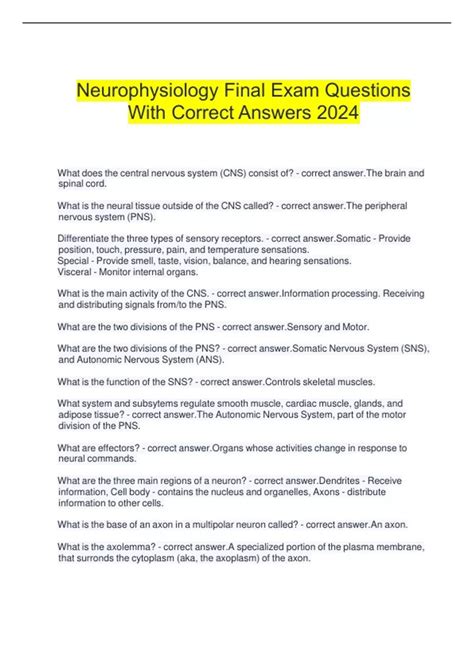 Neurophysiology Final Exam Questions With Correct Answers 2024

What does the central nervous system (CNS) consist of? - correct answer.The brain and spinal cord.

What is the neural tissue outside of the CNS called? - correct answer.The peripheral nervous system (PNS).

Differentiate the three types of sensory receptors. - correct answer.Somatic - Provide position, touch, pressure, pain, and temperature sensations.
Special - Provide smell, taste, vision, balance, and hearing sensations.
Visceral - Monitor internal organs.

What is the main activity of the CNS. - correct answer.Information processing. Receiving and distributing signals from/to the PNS.

What are the two divisions of the PNS - correct answer.Sensory and Motor.

What are the two divisions of the PNS? - correct answer.Somatic Nervous System (SNS), and Autonomic Nervous System (ANS).

What is the function of the SNS? - correct answer.Controls skeletal muscles.

What system and subsytems regulate smooth muscle, cardiac muscle, glands, and adipose tissue? - correct answer.The Autonomic Nervous System, part of the motor division of the PNS.

What are effectors? - correct answer.Organs whose activities change in response to neural commands.

What are the three main regions of a neuron? - correct answer.Dendrites - Receive information, Cell body - contains the nucleus and organelles, Axons - distribute information to other cells.

What is the base of an axon in a multipolar neuron called? - correct answer.An axon.

What is the axolemma? - correct answer.A specialized portion of the plasma membrane, that surronds the cytoplasm (aka, the axoplasm) of the axon.